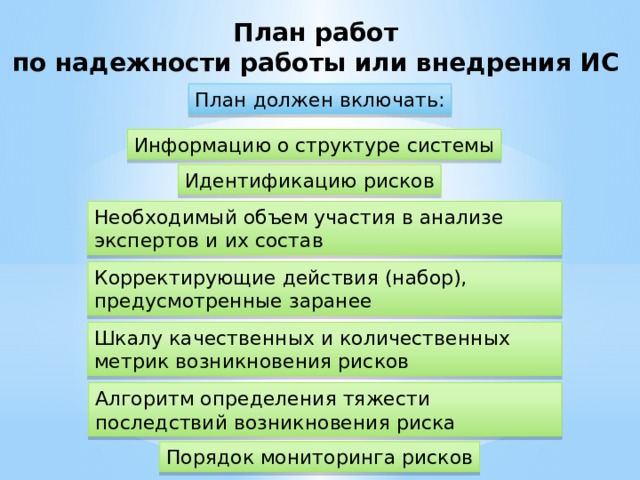 План работ
по надежности работы или внедрения ИС

План должен включать:

Информацию о структуре системы

Идентификацию рисков

Необходимый объем участия в анализе экспертов и их состав

Корректирующие действия (набор), предусмотренные заранее

Шкалу качественных и количественных метрик возникновения рисков

Алгоритм определения тяжести последствий возникновения риска

Порядок мониторинга рисков